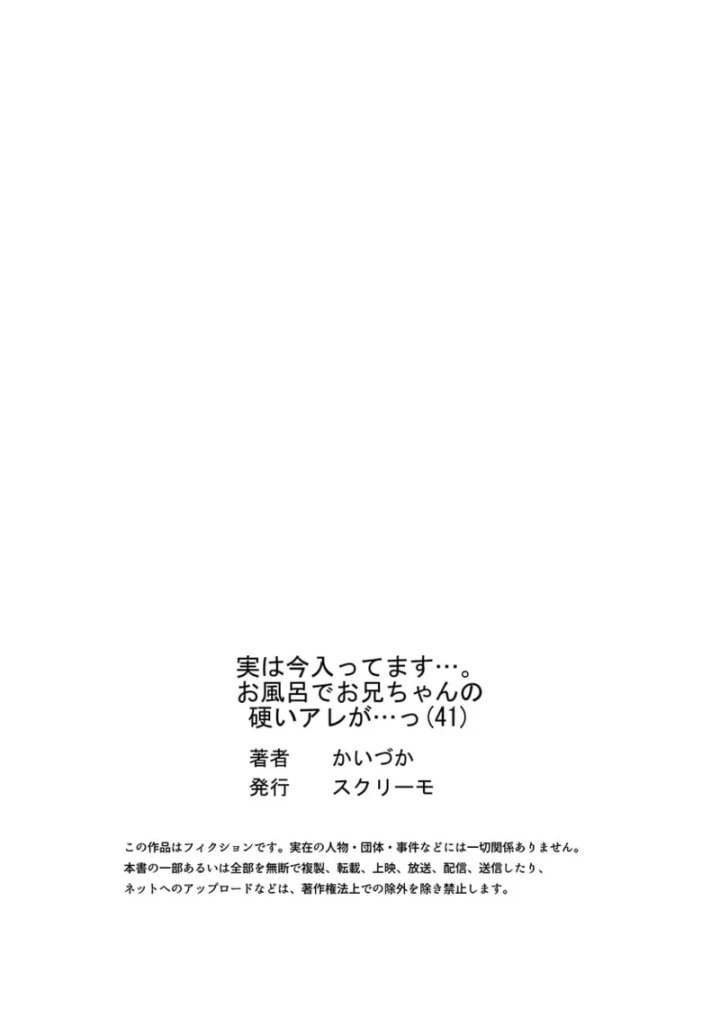 実は今入ってます…。
お風呂でお兄ちゃんの
硬いアレが…っ(41)

著者　かいづか
発行　スクリーモ

この作品はフィクションです。実在の人物・団体・事件などには一切関係ありません。
本書の一部あるいは全部を無断で複製、転載、上映、放送、配信、送信したり、
ネットへのアップロードなどは、著作権法上での除外を除き禁止します。